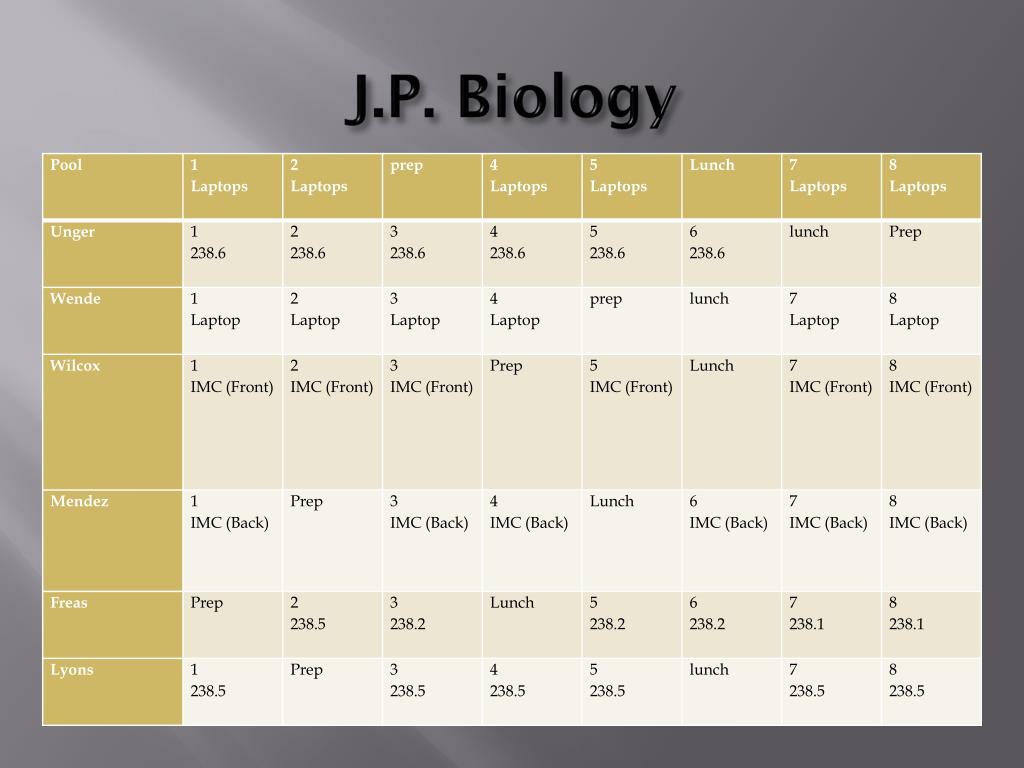 J.P. Biology

| Pool | 1 Laptops | 2 Laptops | prep | 4 Laptops | 5 Laptops | Lunch | 7 Laptops | 8 Laptops |
|---|---|---|---|---|---|---|---|---|
| Unger | 1 238.6 | 2 238.6 | 3 238.6 | 4 238.6 | 5 238.6 | 6 238.6 | lunch | Prep |
| Wende | 1 Laptop | 2 Laptop | 3 Laptop | 4 Laptop | prep | lunch | 7 Laptop | 8 Laptop |
| Wilcox | 1 IMC (Front) | 2 IMC (Front) | 3 IMC (Front) | Prep | 5 IMC (Front) | Lunch | 7 IMC (Front) | 8 IMC (Front) |
| Mendez | 1 IMC (Back) | Prep | 3 IMC (Back) | 4 IMC (Back) | Lunch | 6 IMC (Back) | 7 IMC (Back) | 8 IMC (Back) |
| Freas | Prep | 2 238.5 | 3 238.2 | Lunch | 5 238.2 | 6 238.2 | 7 238.1 | 8 238.1 |
| Lyons | 1 238.5 | Prep | 3 238.5 | 4 238.5 | 5 238.5 | lunch | 7 238.5 | 8 238.5 |